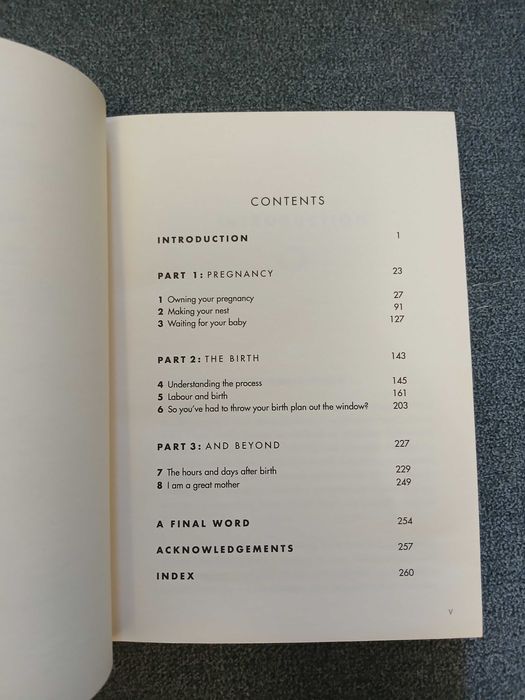 CONTENTS

INTRODUCTION 1

PART 1: PREGNANCY 23

1 Owning your pregnancy 27
2 Making your nest 91
3 Waiting for your baby 127

PART 2: THE BIRTH 143

4 Understanding the process 145
5 Labour and birth 161
6 So you've had to throw your birth plan out the window? 203

PART 3: AND BEYOND 227

7 The hours and days after birth 229
8 I am a great mother 249

A FINAL WORD 254

ACKNOWLEDGEMENTS 257

INDEX 260

v